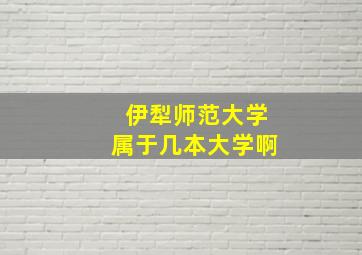 伊犁师范大学
属于几本大学啊